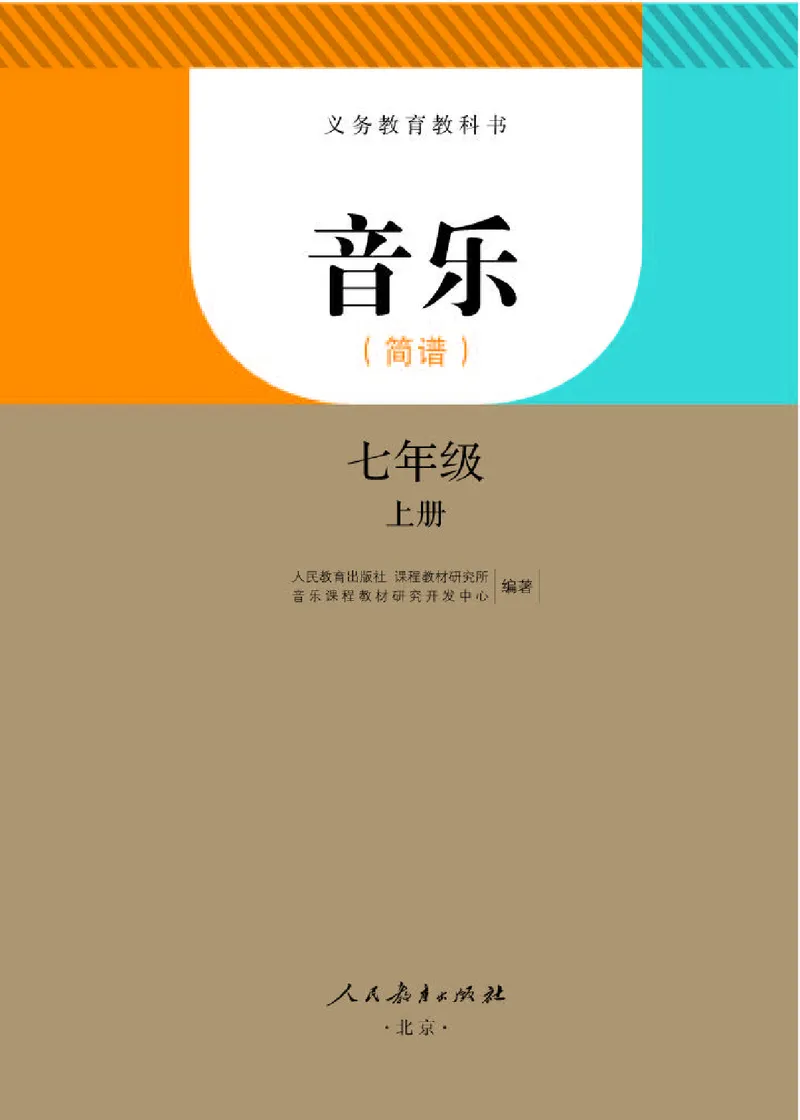 义务教育教科书

音乐

（简谱）

七年级

上册

人民教育出版社 课程教材研究所
音乐课程教材研究开发中心 编著

人民教育出版社

·北京·